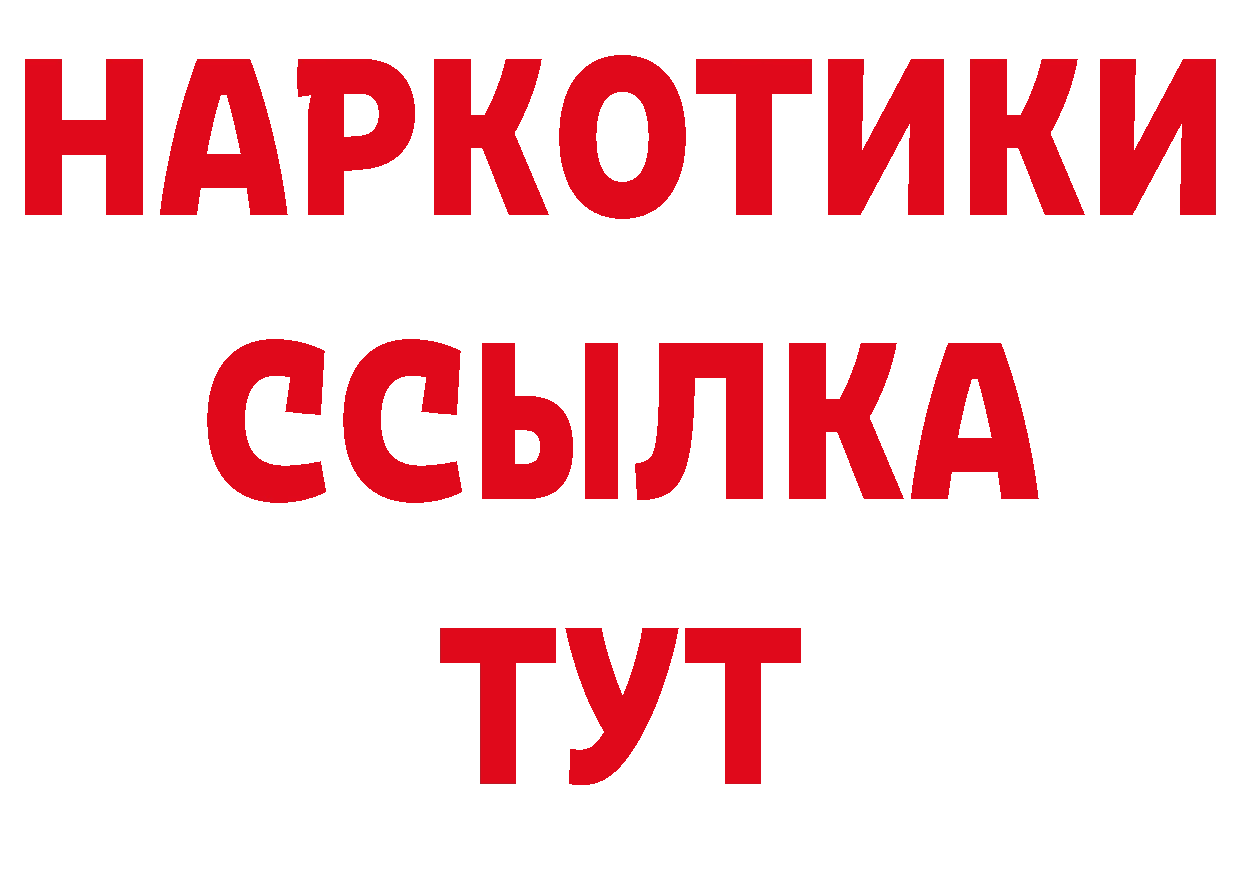 НАРКОТИКИ
ССЫЛКА
ТУТ